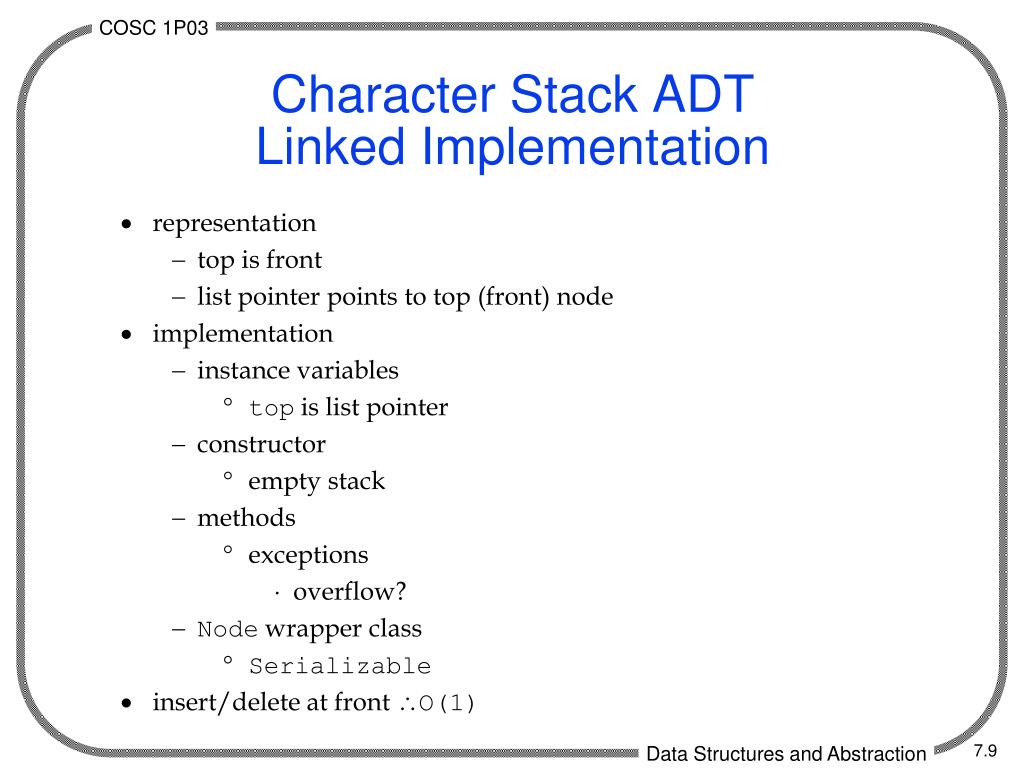 COSC 1P03

Character Stack ADT
Linked Implementation

• representation
 – top is front
 – list pointer points to top (front) node
• implementation
 – instance variables
  ° top is list pointer
 – constructor
  ° empty stack
 – methods
  ° exceptions
   · overflow?
 – Node wrapper class
  ° Serializable
• insert/delete at front $\therefore$O(1)

Data Structures and Abstraction
7.9